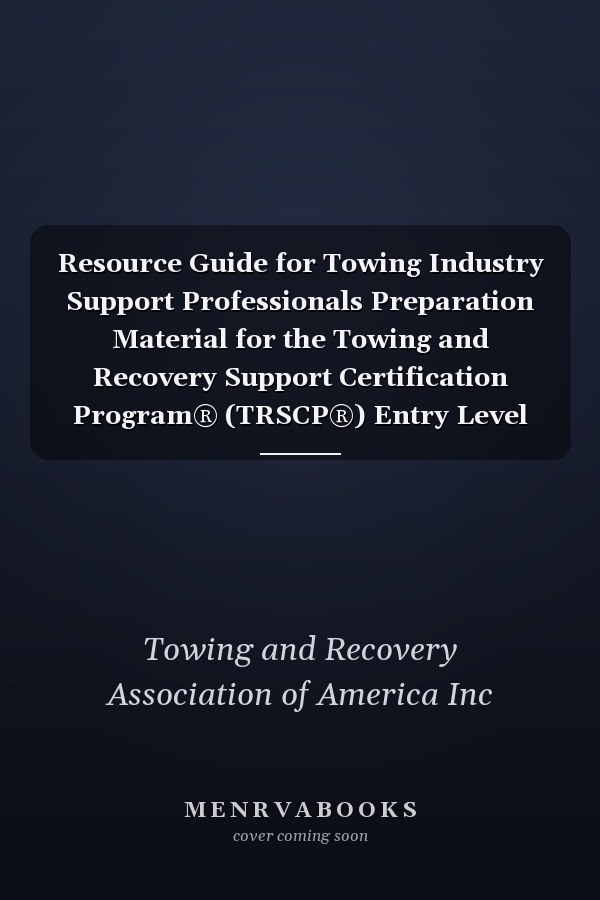 Resource Guide for Towing Industry Support Professionals Preparation Material for the Towing and Recovery Support Certification Program® (TRSCP®) Entry Level

Towing and Recovery Association of America Inc

MENRVABOOKS
cover coming soon